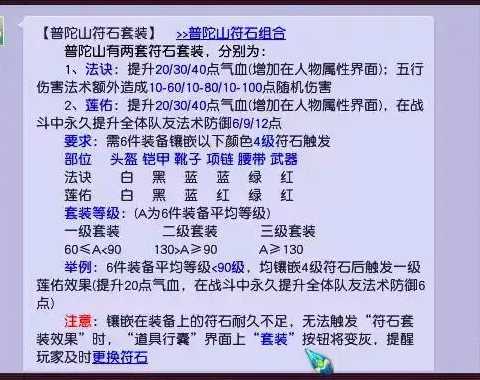 【普陀山符石套装】 >>普陀山符石组合

普陀山有两套符石套装，分别为：

1、法诀：提升20/30/40点气血(增加在人物属性界面)；五行伤害法术额外造成10-60/10-80/10-100点随机伤害

2、莲佑：提升20/30/40点气血(增加在人物属性界面)，在战斗中永久提升全体队友法术防御6/9/12点

要求：需6件装备镶嵌以下颜色4级符石触发

| 部位 | 头盔 | 铠甲 | 靴子 | 项链 | 腰带 | 武器 |
|---|---|---|---|---|---|---|
| 法诀 | 白 | 黑 | 蓝 | 蓝 | 绿 | 红 |
| 莲佑 | 白 | 黑 | 蓝 | 红 | 绿 | 红 |

套装等级：(A为6件装备平均等级)

| 一级套装 | 二级套装 | 三级套装 |
|---|---|---|
| 60≤A<90 | 130>A≥90 | A≥130 |

举例：6件装备平均等级<90级，均镶嵌4级符石后触发一级莲佑效果(提升20点气血，在战斗中永久提升全体队友法术防御6点)

注意：镶嵌在装备上的符石耐久不足，无法触发“符石套装效果”时，“道具行囊”界面上“套装”按钮将变灰，提醒玩家及时更换符石